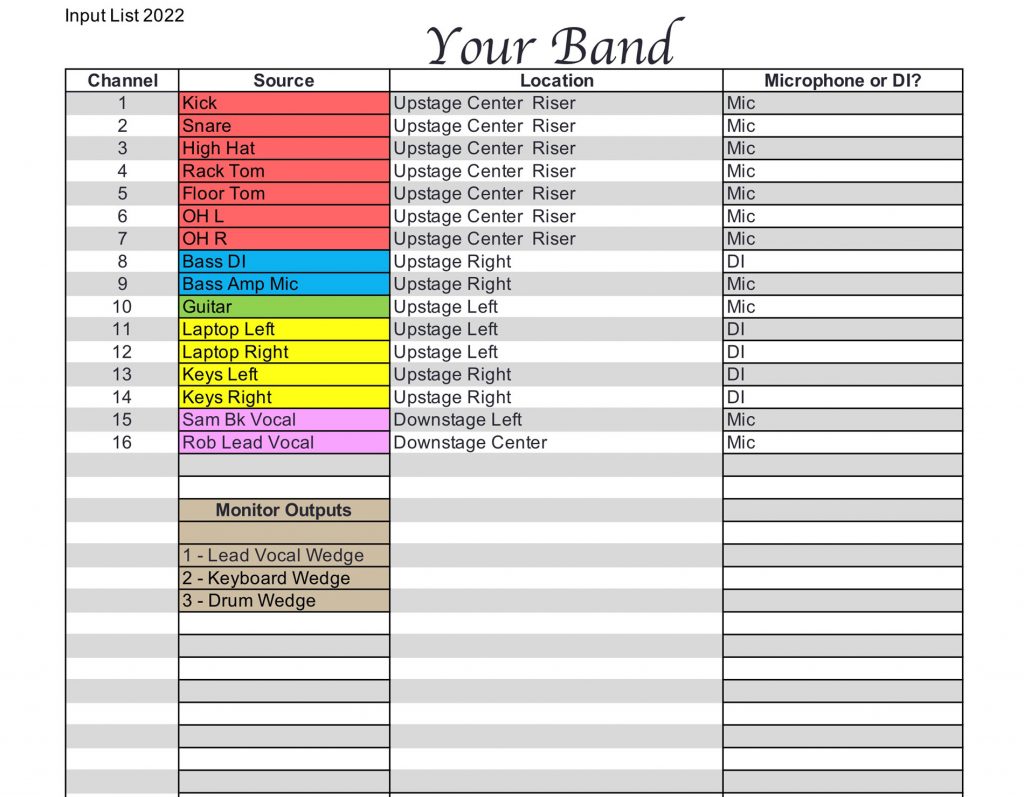 Input List 2022

Your Band

| Channel | Source | Location | Microphone or DI? |
|---|---|---|---|
| 1 | Kick | Upstage Center Riser | Mic |
| 2 | Snare | Upstage Center Riser | Mic |
| 3 | High Hat | Upstage Center Riser | Mic |
| 4 | Rack Tom | Upstage Center Riser | Mic |
| 5 | Floor Tom | Upstage Center Riser | Mic |
| 6 | OH L | Upstage Center Riser | Mic |
| 7 | OH R | Upstage Center Riser | Mic |
| 8 | Bass DI | Upstage Right | DI |
| 9 | Bass Amp Mic | Upstage Right | Mic |
| 10 | Guitar | Upstage Left | Mic |
| 11 | Laptop Left | Upstage Left | DI |
| 12 | Laptop Right | Upstage Left | DI |
| 13 | Keys Left | Upstage Right | DI |
| 14 | Keys Right | Upstage Right | DI |
| 15 | Sam Bk Vocal | Downstage Left | Mic |
| 16 | Rob Lead Vocal | Downstage Center | Mic |
| | | | |
| | | | |
| | Monitor Outputs | | |
| | | | |
| | 1 - Lead Vocal Wedge | | |
| | 2 - Keyboard Wedge | | |
| | 3 - Drum Wedge | | |